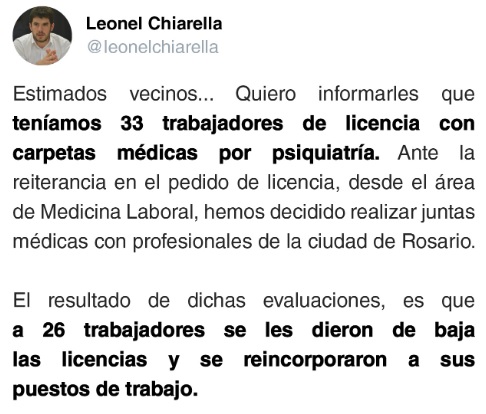 Leonel Chiarella
@leonelchiarella

Estimados vecinos... Quiero informarles que teníamos 33 trabajadores de licencia con carpetas médicas por psiquiatría. Ante la reiterancia en el pedido de licencia, desde el área de Medicina Laboral, hemos decidido realizar juntas médicas con profesionales de la ciudad de Rosario.

El resultado de dichas evaluaciones, es que a 26 trabajadores se les dieron de baja las licencias y se reincorporaron a sus puestos de trabajo.